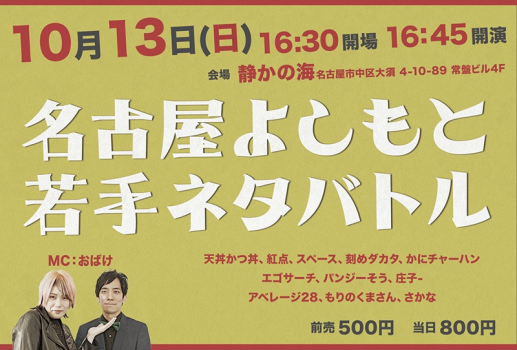 10月13日(日) 16:30開場 16:45開演

会場 静かの海 名古屋市中区大須 4-10-89 常盤ビル4F

名古屋よしもと
若手ネタバトル

MC：おばけ

天丼かつ丼、紅点、スペース、刻めダカタ、かにチャーハン
エゴサーチ、パンジーそう、庄子-
アベレージ28、もりのくまさん、さかな

前売 500円 当日 800円